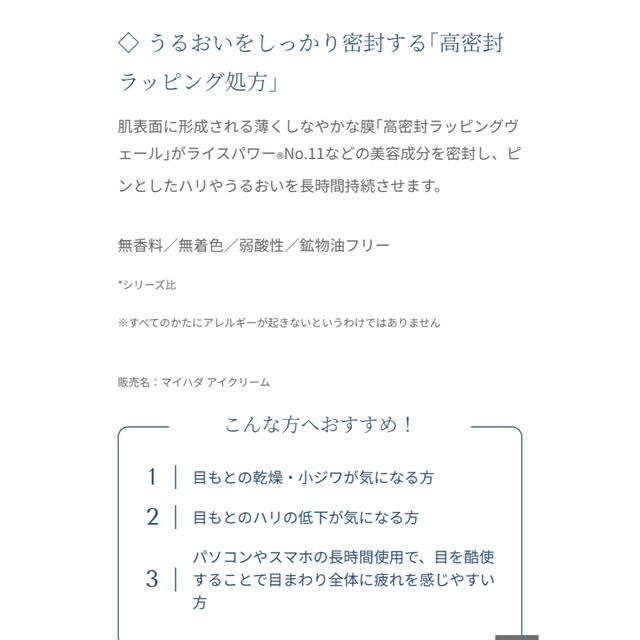 ◇ うるおいをしっかり密封する「高密封ラッピング処方」

肌表面に形成される薄くしなやかな膜「高密封ラッピングヴェール」がライスパワー®No.11などの美容成分を密封し、ピンとしたハリやうるおいを長時間持続させます。

無香料／無着色／弱酸性／鉱物油フリー

*シリーズ比

※すべてのかたにアレルギーが起きないというわけではありません

販売名：マイハダ アイクリーム

こんな方へおすすめ！

1 | 目もとの乾燥・小ジワが気になる方

2 | 目もとのハリの低下が気になる方

3 | パソコンやスマホの長時間使用で、目を酷使することで目まわり全体に疲れを感じやすい方